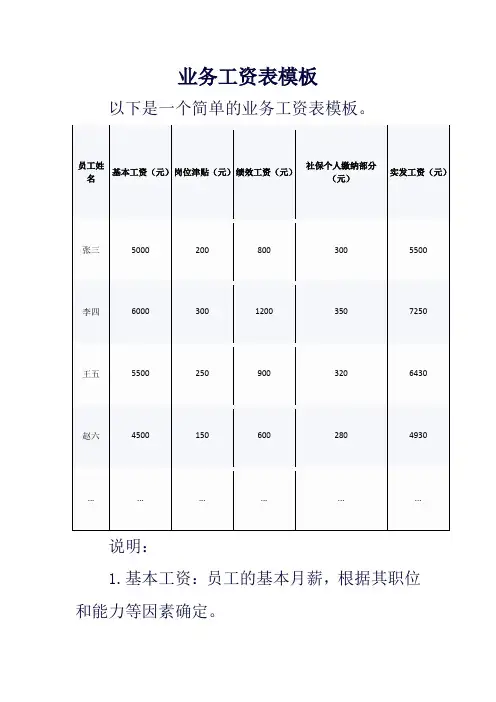 业务工资表模板

以下是一个简单的业务工资表模板。

| 员工姓名 | 基本工资（元） | 岗位津贴（元） | 绩效工资（元） | 社保个人缴纳部分（元） | 实发工资（元） |
|---|---|---|---|---|---|
| 张三 | 5000 | 200 | 800 | 300 | 5500 |
| 李四 | 6000 | 300 | 1200 | 350 | 7250 |
| 王五 | 5500 | 250 | 900 | 320 | 6430 |
| 赵六 | 4500 | 150 | 600 | 280 | 4930 |
| ... | ... | ... | ... | ... | ... |

说明：

1. 基本工资：员工的基本月薪，根据其职位和能力等因素确定。